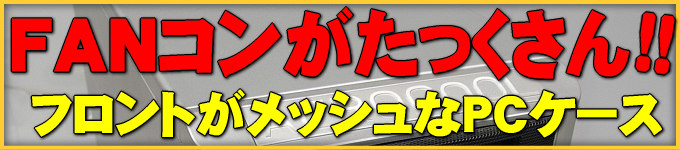 FANコンがたっくさん!!
フロントがメッシュなPCケース